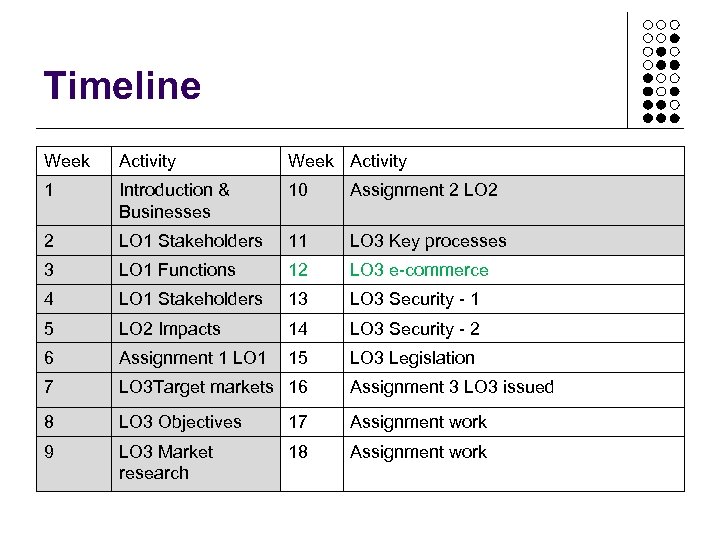 Timeline

| Week | Activity | Week | Activity |
|---|---|---|---|
| 1 | Introduction & Businesses | 10 | Assignment 2 LO2 |
| 2 | LO1 Stakeholders | 11 | LO3 Key processes |
| 3 | LO1 Functions | 12 | LO3 e-commerce |
| 4 | LO1 Stakeholders | 13 | LO3 Security - 1 |
| 5 | LO2 Impacts | 14 | LO3 Security - 2 |
| 6 | Assignment 1 LO1 | 15 | LO3 Legislation |
| 7 | LO3Target markets | 16 | Assignment 3 LO3 issued |
| 8 | LO3 Objectives | 17 | Assignment work |
| 9 | LO3 Market research | 18 | Assignment work |